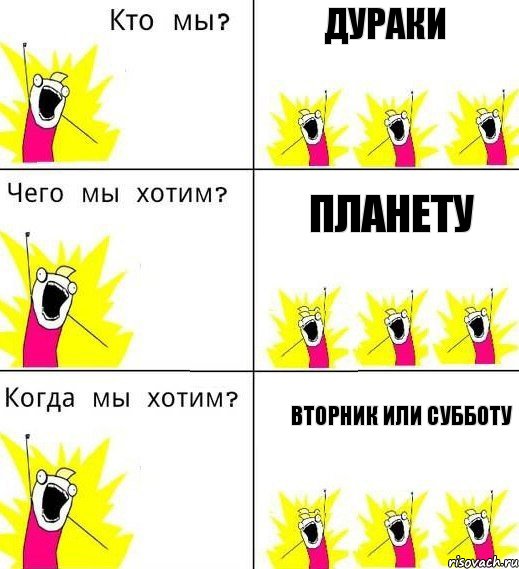 Кто мы?

ДУРАКИ

Чего мы хотим?

ПЛАНЕТУ

Когда мы хотим?

ВТОРНИК ИЛИ СУББОТУ

risovach.ru